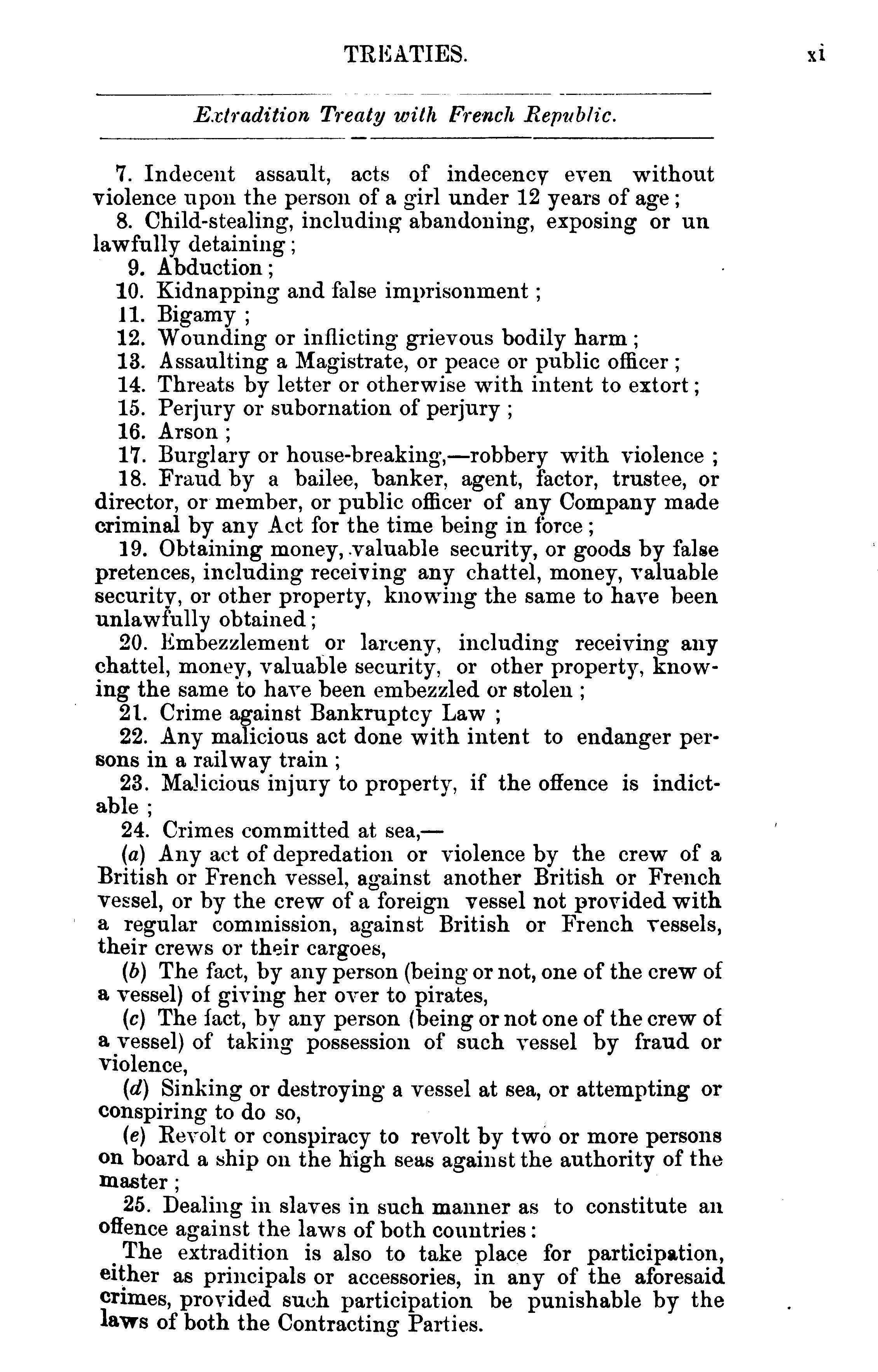 TREATIES. xi

Extradition Treaty with French Republic.

7. Indecent assault, acts of indecency even without violence upon the person of a girl under 12 years of age;

8. Child-stealing, including abandoning, exposing or un lawfully detaining;

9. Abduction;

10. Kidnapping and false imprisonment;

11. Bigamy;

12. Wounding or inflicting grievous bodily harm;

13. Assaulting a Magistrate, or peace or public officer;

14. Threats by letter or otherwise with intent to extort;

15. Perjury or subornation of perjury;

16. Arson;

17. Burglary or house-breaking,—robbery with violence;

18. Fraud by a bailee, banker, agent, factor, trustee, or director, or member, or public officer of any Company made criminal by any Act for the time being in force;

19. Obtaining money, valuable security, or goods by false pretences, including receiving any chattel, money, valuable security, or other property, knowing the same to have been unlawfully obtained;

20. Embezzlement or larceny, including receiving any chattel, money, valuable security, or other property, knowing the same to have been embezzled or stolen;

21. Crime against Bankruptcy Law;

22. Any malicious act done with intent to endanger persons in a railway train;

23. Malicious injury to property, if the offence is indictable;

24. Crimes committed at sea,—

(a) Any act of depredation or violence by the crew of a British or French vessel, against another British or French vessel, or by the crew of a foreign vessel not provided with a regular commission, against British or French vessels, their crews or their cargoes,

(b) The fact, by any person (being or not, one of the crew of a vessel) of giving her over to pirates,

(c) The fact, by any person (being or not one of the crew of a vessel) of taking possession of such vessel by fraud or violence,

(d) Sinking or destroying a vessel at sea, or attempting or conspiring to do so,

(e) Revolt or conspiracy to revolt by two or more persons on board a ship on the high seas against the authority of the master;

25. Dealing in slaves in such manner as to constitute an offence against the laws of both countries:

The extradition is also to take place for participation, either as principals or accessories, in any of the aforesaid crimes, provided such participation be punishable by the laws of both the Contracting Parties.